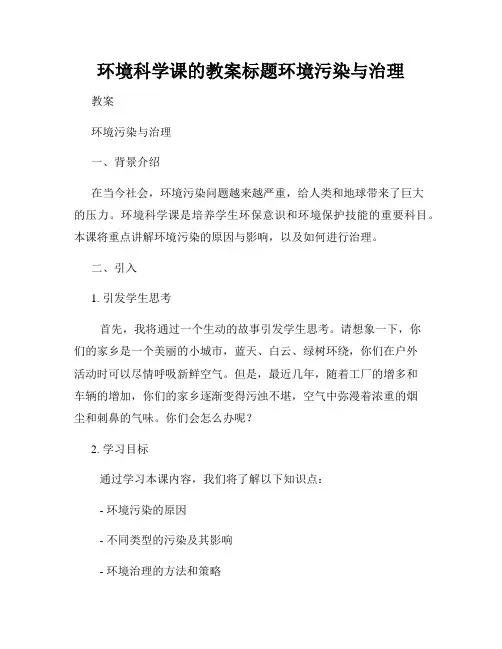 环境科学课的教案标题环境污染与治理

教案

环境污染与治理

一、背景介绍

在当今社会，环境污染问题越来越严重，给人类和地球带来了巨大的压力。环境科学课是培养学生环保意识和环境保护技能的重要科目。本课将重点讲解环境污染的原因与影响，以及如何进行治理。

二、引入

1. 引发学生思考

首先，我将通过一个生动的故事引发学生思考。请想象一下，你们的家乡是一个美丽的小城市，蓝天、白云、绿树环绕，你们在户外活动时可以尽情呼吸新鲜空气。但是，最近几年，随着工厂的增多和车辆的增加，你们的家乡逐渐变得污浊不堪，空气中弥漫着浓重的烟尘和刺鼻的气味。你们会怎么办呢？

2. 学习目标

通过学习本课内容，我们将了解以下知识点：

- 环境污染的原因

- 不同类型的污染及其影响

- 环境治理的方法和策略